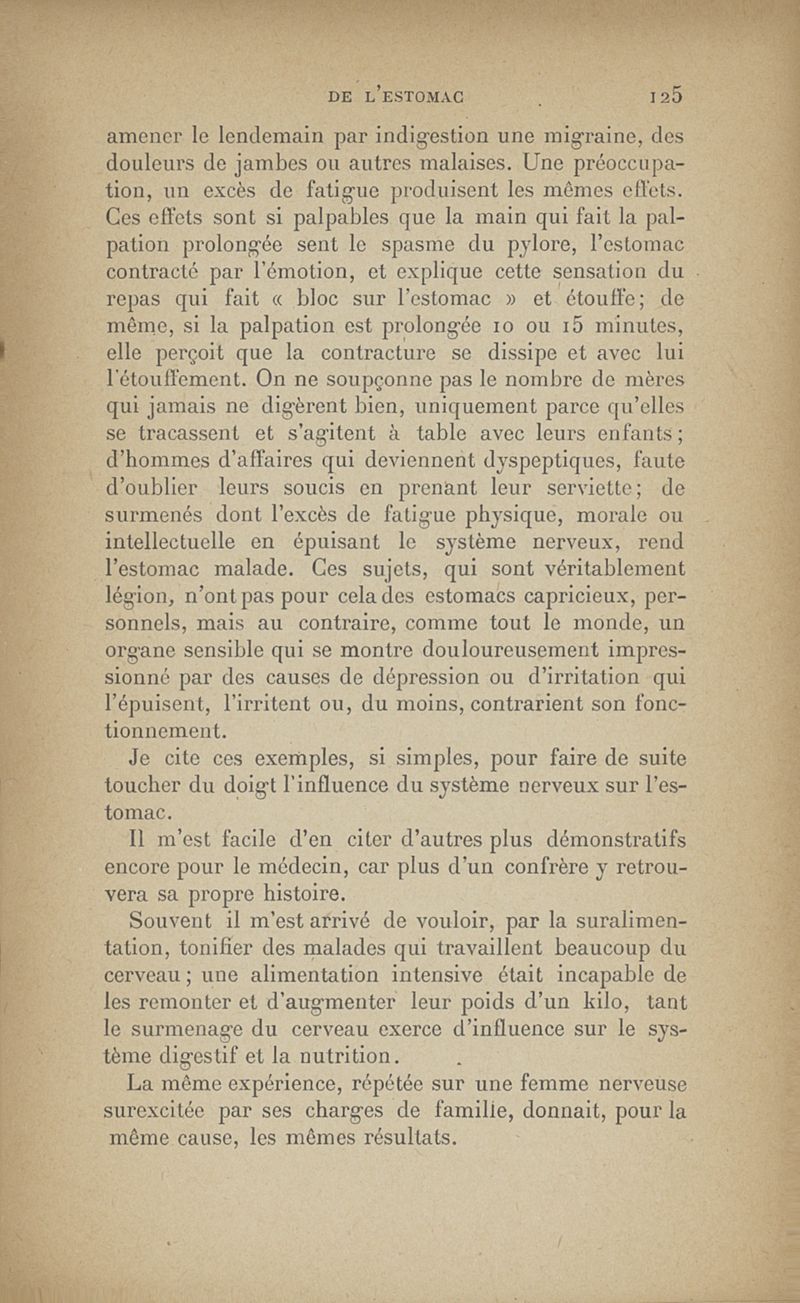 DE L'ESTOMAC 125

amener le lendemain par indigestion une migraine, des douleurs de jambes ou autres malaises. Une préoccupation, un excès de fatigue produisent les mêmes effets. Ces effets sont si palpables que la main qui fait la palpation prolongée sent le spasme du pylore, l'estomac contracté par l'émotion, et explique cette sensation du repas qui fait « bloc sur l'estomac » et étouffe; de même, si la palpation est prolongée 10 ou 15 minutes, elle perçoit que la contracture se dissipe et avec lui l'étouffement. On ne soupçonne pas le nombre de mères qui jamais ne digèrent bien, uniquement parce qu'elles se tracassent et s'agitent à table avec leurs enfants; d'hommes d'affaires qui deviennent dyspeptiques, faute d'oublier leurs soucis en prenant leur serviette; de surmenés dont l'excès de fatigue physique, morale ou intellectuelle en épuisant le système nerveux, rend l'estomac malade. Ces sujets, qui sont véritablement légion, n'ont pas pour cela des estomacs capricieux, personnels, mais au contraire, comme tout le monde, un organe sensible qui se montre douloureusement impressionné par des causes de dépression ou d'irritation qui l'épuisent, l'irritent ou, du moins, contrarient son fonctionnement.

Je cite ces exemples, si simples, pour faire de suite toucher du doigt l'influence du système nerveux sur l'estomac.

Il m'est facile d'en citer d'autres plus démonstratifs encore pour le médecin, car plus d'un confrère y retrouvera sa propre histoire.

Souvent il m'est arrivé de vouloir, par la suralimentation, tonifier des malades qui travaillent beaucoup du cerveau; une alimentation intensive était incapable de les remonter et d'augmenter leur poids d'un kilo, tant le surmenage du cerveau exerce d'influence sur le système digestif et la nutrition.

La même expérience, répétée sur une femme nerveuse surexcitée par ses charges de famille, donnait, pour la même cause, les mêmes résultats.